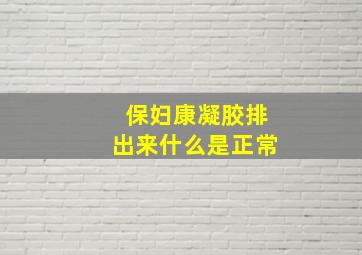 保妇康凝胶排出来什么是正常